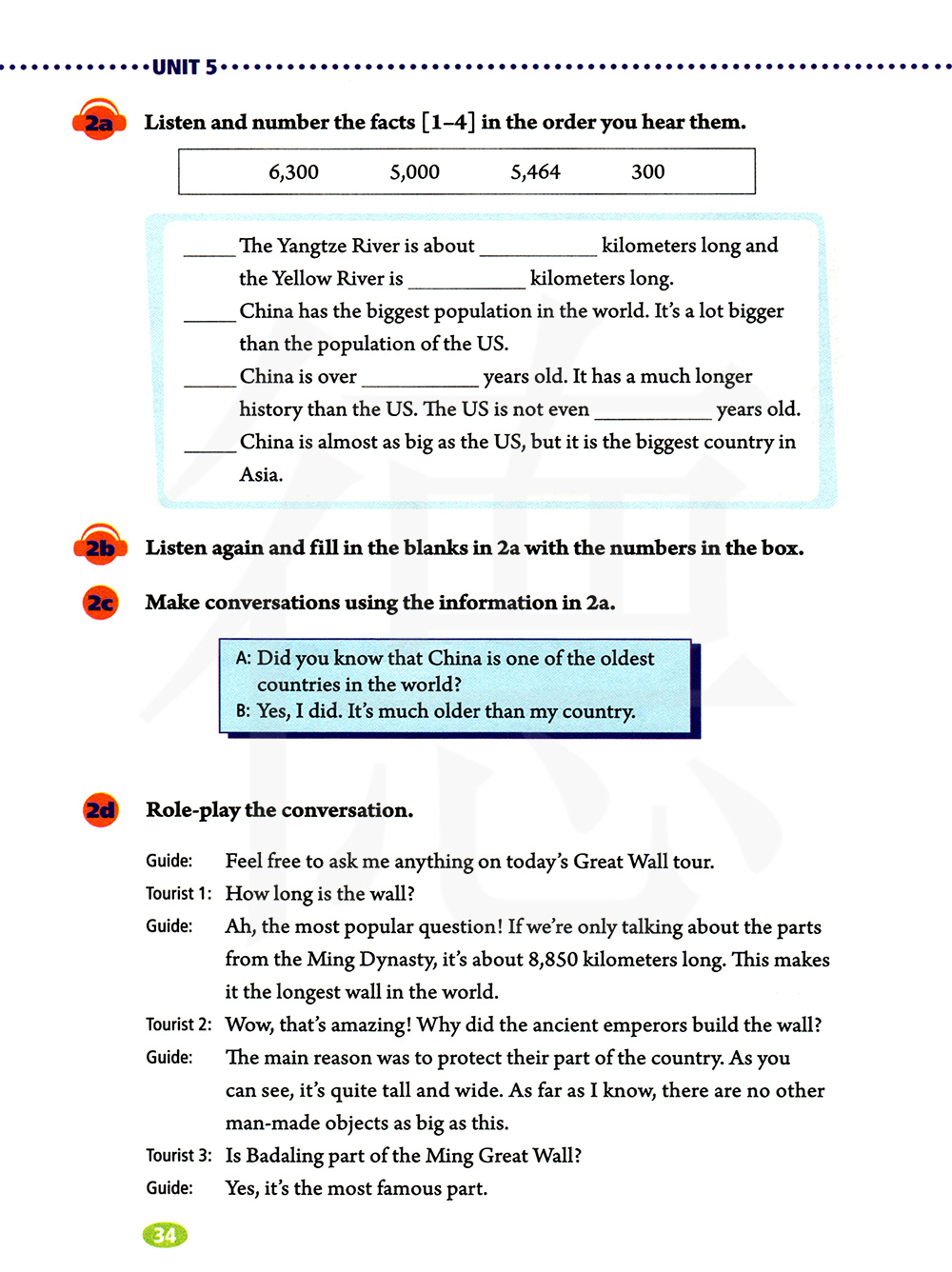 UNIT 5

2a Listen and number the facts [1–4] in the order you hear them.

6,300 5,000 5,464 300

_____ The Yangtze River is about ___________ kilometers long and the Yellow River is ___________ kilometers long.
_____ China has the biggest population in the world. It's a lot bigger than the population of the US.
_____ China is over ___________ years old. It has a much longer history than the US. The US is not even ___________ years old.
_____ China is almost as big as the US, but it is the biggest country in Asia.

2b Listen again and fill in the blanks in 2a with the numbers in the box.

2c Make conversations using the information in 2a.

A: Did you know that China is one of the oldest countries in the world?
B: Yes, I did. It's much older than my country.

2d Role-play the conversation.

Guide: Feel free to ask me anything on today's Great Wall tour.
Tourist 1: How long is the wall?
Guide: Ah, the most popular question! If we're only talking about the parts from the Ming Dynasty, it's about 8,850 kilometers long. This makes it the longest wall in the world.
Tourist 2: Wow, that's amazing! Why did the ancient emperors build the wall?
Guide: The main reason was to protect their part of the country. As you can see, it's quite tall and wide. As far as I know, there are no other man-made objects as big as this.
Tourist 3: Is Badaling part of the Ming Great Wall?
Guide: Yes, it's the most famous part.

34